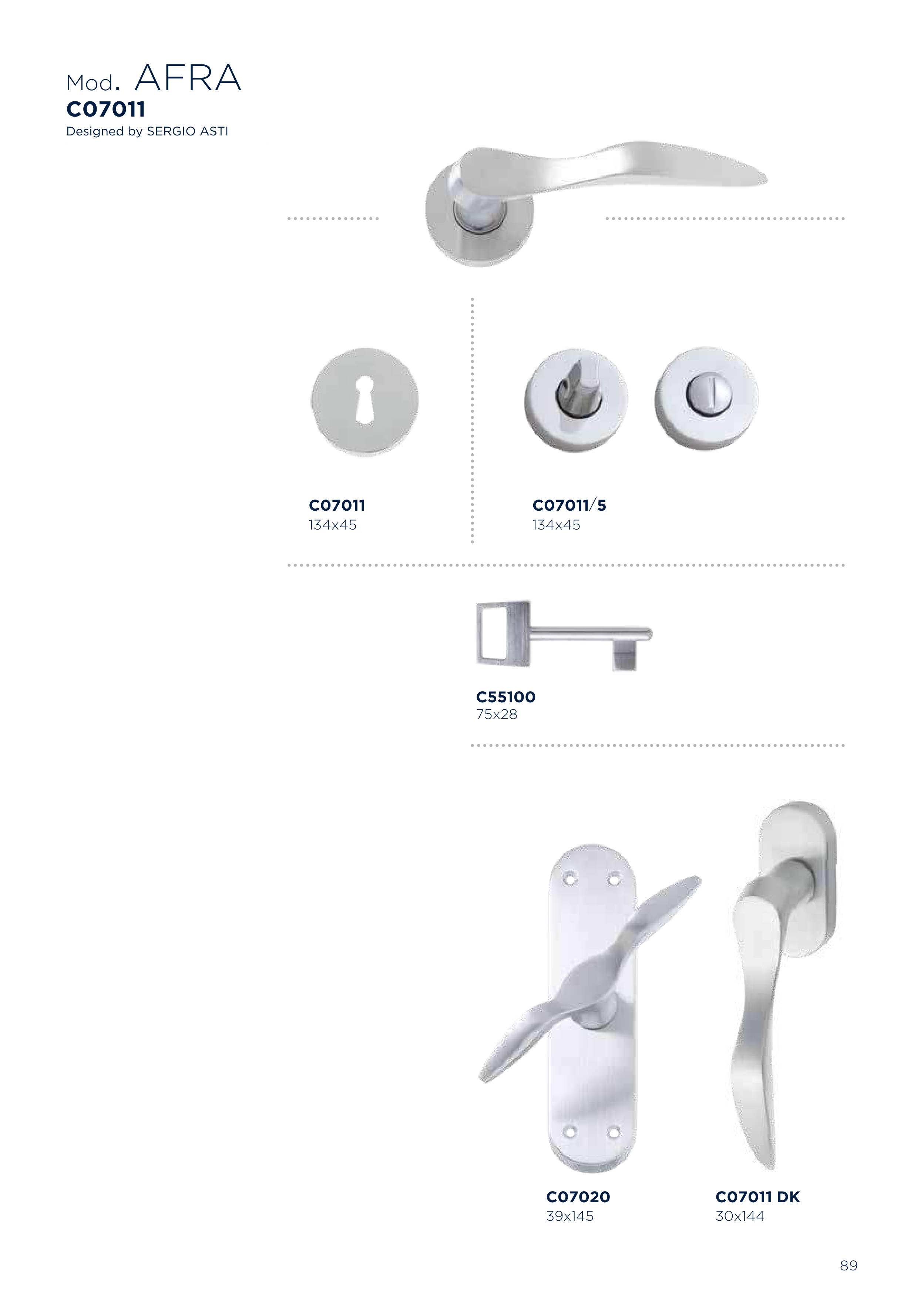 Mod. AFRA
C07011
Designed by SERGIO ASTI

C07011
134x45

C07011/5
134x45

C55100
75x28

C07020
39x145

C07011 DK
30x144

89